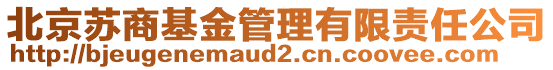 北京苏商基金管理有限责任公司
http://bjeugenemaud2.cn.coovee.com